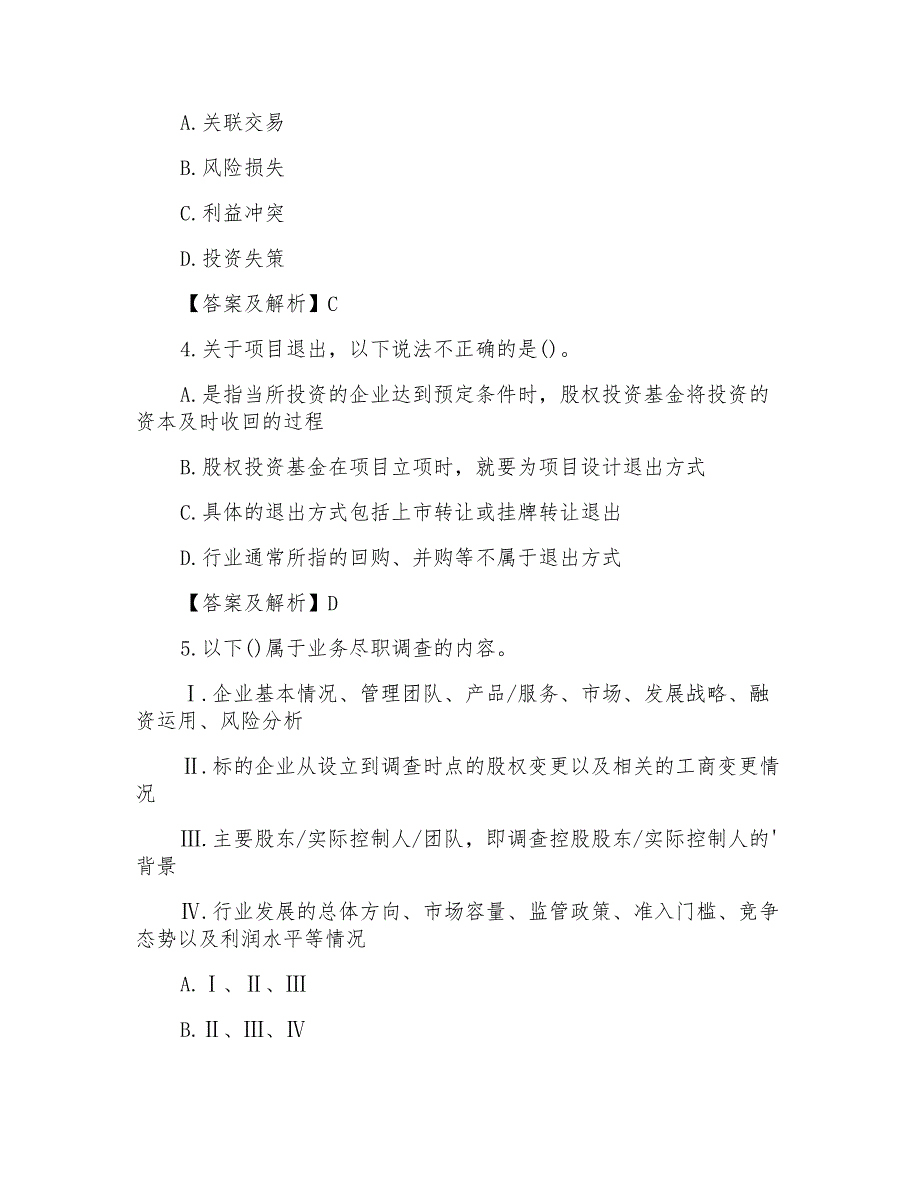 A.关联交易

B.风险损失

C.利益冲突

D.投资失策

【答案及解析】C

4.关于项目退出，以下说法不正确的是()。

A.是指当所投资的企业达到预定条件时，股权投资基金将投资的资本及时收回的过程

B.股权投资基金在项目立项时，就要为项目设计退出方式

C.具体的退出方式包括上市转让或挂牌转让退出

D.行业通常所指的回购、并购等不属于退出方式

【答案及解析】D

5.以下()属于业务尽职调查的内容。

Ⅰ.企业基本情况、管理团队、产品/服务、市场、发展战略、融资运用、风险分析

Ⅱ.标的企业从设立到调查时点的股权变更以及相关的工商变更情况

Ⅲ.主要股东/实际控制人/团队，即调查控股股东/实际控制人的'背景

Ⅳ.行业发展的总体方向、市场容量、监管政策、准入门槛、竞争态势以及利润水平等情况

A.Ⅰ、Ⅱ、Ⅲ

B.Ⅱ、Ⅲ、Ⅳ